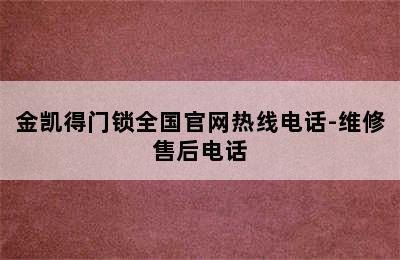 金凯得门锁全国官网热线电话-维修售后电话